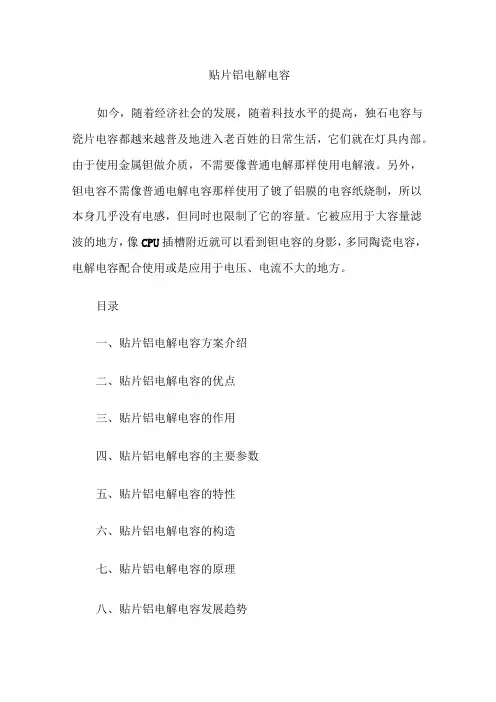 贴片铝电解电容

如今，随着经济社会的发展，随着科技水平的提高，独石电容与瓷片电容都越来越普及地进入老百姓的日常生活，它们就在灯具内部。由于使用金属钽做介质，不需要像普通电解那样使用电解液。另外，钽电容不需像普通电解电容那样使用了镀了铝膜的电容纸烧制，所以本身几乎没有电感，但同时也限制了它的容量。它被应用于大容量滤波的地方，像CPU插槽附近就可以看到钽电容的身影，多同陶瓷电容，电解电容配合使用或是应用于电压、电流不大的地方。

目录

一、贴片铝电解电容方案介绍

二、贴片铝电解电容的优点

三、贴片铝电解电容的作用

四、贴片铝电解电容的主要参数

五、贴片铝电解电容的特性

六、贴片铝电解电容的构造

七、贴片铝电解电容的原理

八、贴片铝电解电容发展趋势